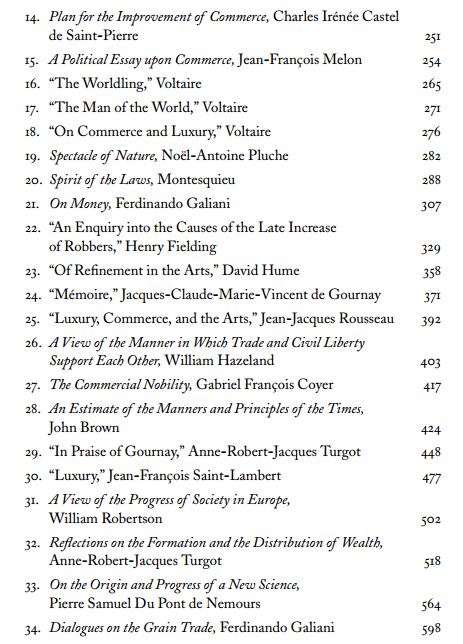 14. Plan for the Improvement of Commerce, Charles Irénée Castel de Saint-Pierre 251
15. A Political Essay upon Commerce, Jean-François Melon 254
16. "The Worldling," Voltaire 265
17. "The Man of the World," Voltaire 271
18. "On Commerce and Luxury," Voltaire 276
19. Spectacle of Nature, Noël-Antoine Pluche 282
20. Spirit of the Laws, Montesquieu 288
21. On Money, Ferdinando Galiani 307
22. "An Enquiry into the Causes of the Late Increase of Robbers," Henry Fielding 329
23. "Of Refinement in the Arts," David Hume 358
24. "Mémoire," Jacques-Claude-Marie-Vincent de Gournay 371
25. "Luxury, Commerce, and the Arts," Jean-Jacques Rousseau 392
26. A View of the Manner in Which Trade and Civil Liberty Support Each Other, William Hazeland 403
27. The Commercial Nobility, Gabriel François Coyer 417
28. An Estimate of the Manners and Principles of the Times, John Brown 424
29. "In Praise of Gournay," Anne-Robert-Jacques Turgot 448
30. "Luxury," Jean-François Saint-Lambert 477
31. A View of the Progress of Society in Europe, William Robertson 502
32. Reflections on the Formation and the Distribution of Wealth, Anne-Robert-Jacques Turgot 518
33. On the Origin and Progress of a New Science, Pierre Samuel Du Pont de Nemours 564
34. Dialogues on the Grain Trade, Ferdinando Galiani 598